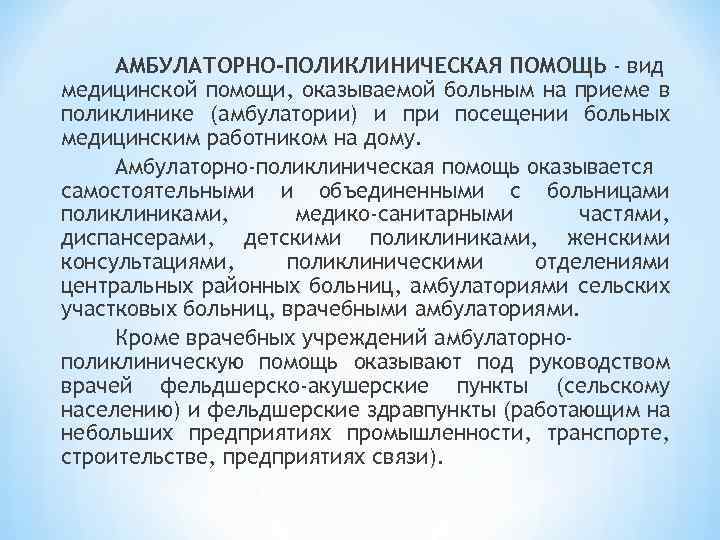 АМБУЛАТОРНО-ПОЛИКЛИНИЧЕСКАЯ ПОМОЩЬ - вид медицинской помощи, оказываемой больным на приеме в поликлинике (амбулатории) и при посещении больных медицинским работником на дому.

Амбулаторно-поликлиническая помощь оказывается самостоятельными и объединенными с больницами поликлиниками, медико-санитарными частями, диспансерами, детскими поликлиниками, женскими консультациями, поликлиническими отделениями центральных районных больниц, амбулаториями сельских участковых больниц, врачебными амбулаториями.

Кроме врачебных учреждений амбулаторно-поликлиническую помощь оказывают под руководством врачей фельдшерско-акушерские пункты (сельскому населению) и фельдшерские здравпункты (работающим на небольших предприятиях промышленности, транспорте, строительстве, предприятиях связи).